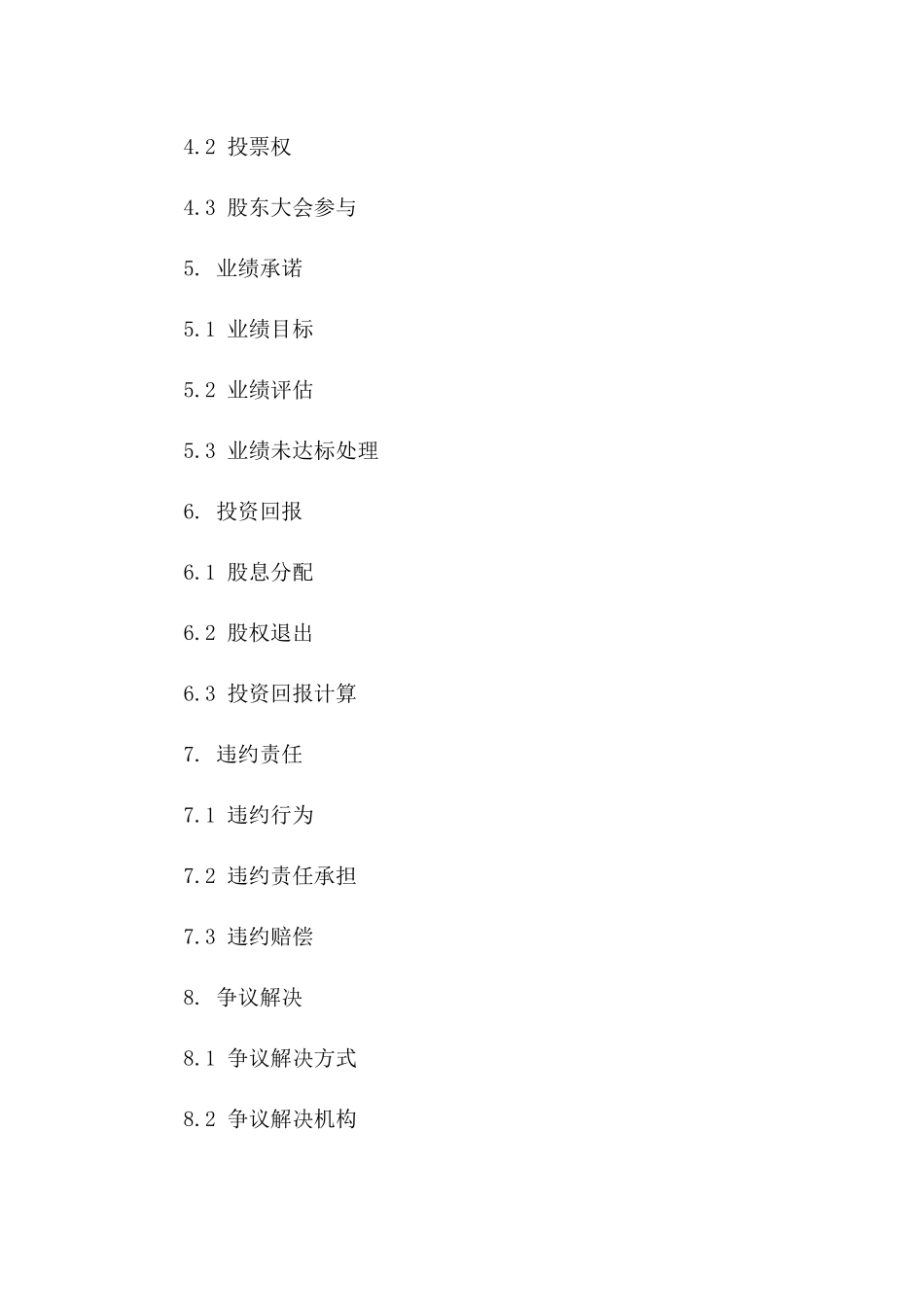 4.2 投票权

4.3 股东大会参与

5. 业绩承诺

5.1 业绩目标

5.2 业绩评估

5.3 业绩未达标处理

6. 投资回报

6.1 股息分配

6.2 股权退出

6.3 投资回报计算

7. 违约责任

7.1 违约行为

7.2 违约责任承担

7.3 违约赔偿

8. 争议解决

8.1 争议解决方式

8.2 争议解决机构